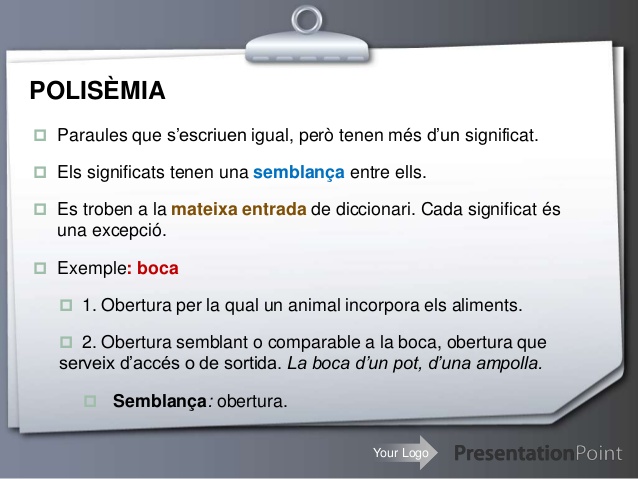 POLISÈMIA

Paraules que s'escriuen igual, però tenen més d'un significat.

Els significats tenen una semblança entre ells.

Es troben a la mateixa entrada de diccionari. Cada significat és una excepció.

Exemple: boca

1. Obertura per la qual un animal incorpora els aliments.

2. Obertura semblant o comparable a la boca, obertura que serveix d'accés o de sortida. La boca d'un pot, d'una ampolla.

Semblança: obertura.

Your Logo PresentationPoint